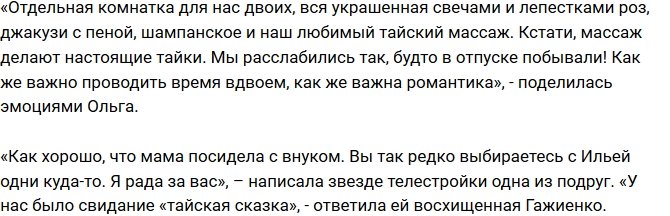 «Отдельная комнатка для нас двоих, вся украшенная свечами и лепестками роз, джакузи с пеной, шампанское и наш любимый тайский массаж. Кстати, массаж делают настоящие тайки. Мы расслабились так, будто в отпуске побывали! Как же важно проводить время вдвоем, как же важна романтика», - поделилась эмоциями Ольга.

«Как хорошо, что мама посидела с внуком. Вы так редко выбираетесь с Ильей одни куда-то. Я рада за вас», – написала звезде телестройки одна из подруг. «У нас было свидание «тайская сказка», - ответила ей восхищенная Гажиенко.